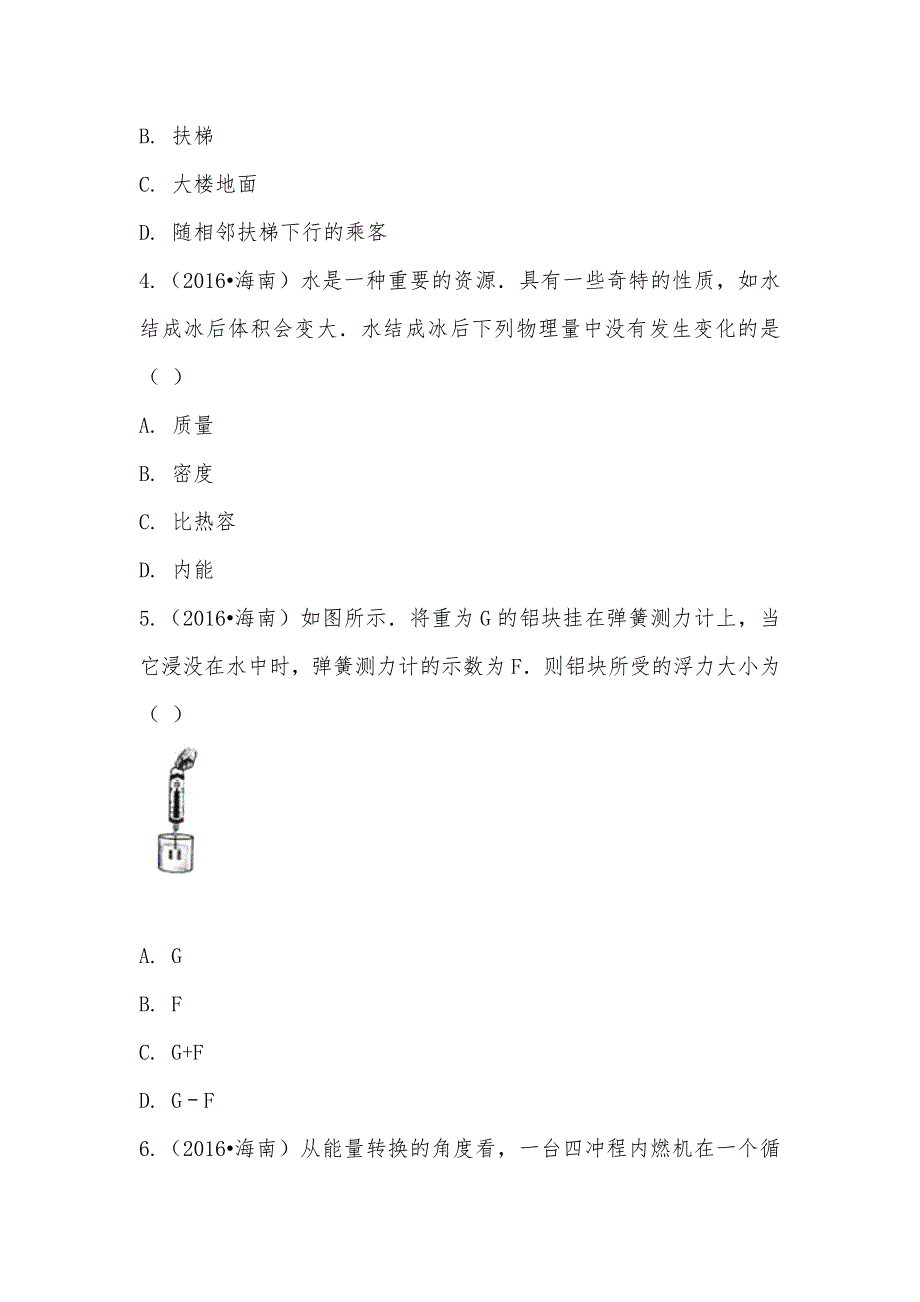 B. 扶梯

C. 大楼地面

D. 随相邻扶梯下行的乘客

4.（2016•海南）水是一种重要的资源．具有一些奇特的性质，如水结成冰后体积会变大．水结成冰后下列物理量中没有发生变化的是（ ）

A. 质量

B. 密度

C. 比热容

D. 内能

5.（2016•海南）如图所示．将重为 G 的铝块挂在弹簧测力计上，当它浸没在水中时，弹簧测力计的示数为 F．则铝块所受的浮力大小为（ ）

A. G

B. F

C. G+F

D. G－F

6.（2016•海南）从能量转换的角度看，一台四冲程内燃机在一个循